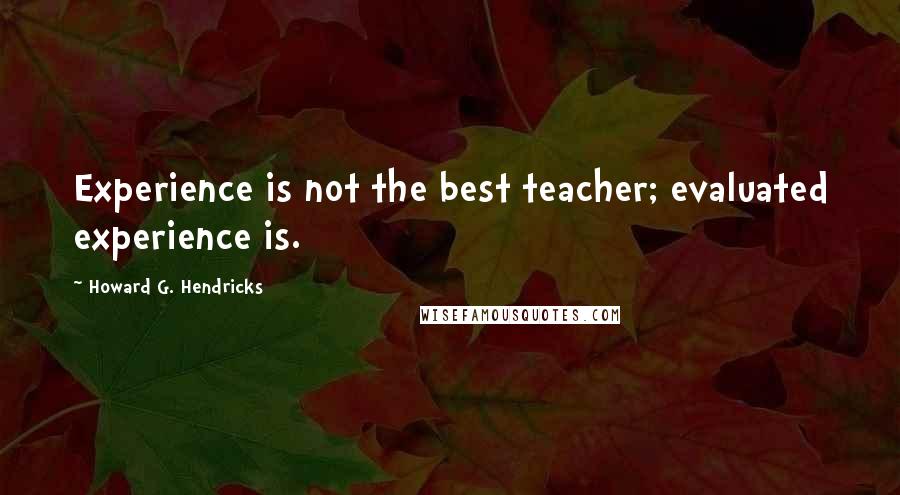 Experience is not the best teacher; evaluated experience is.

~ Howard G. Hendricks

WISEFAMOUSQUOTES.COM